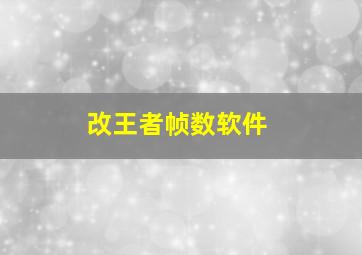 改王者帧数软件